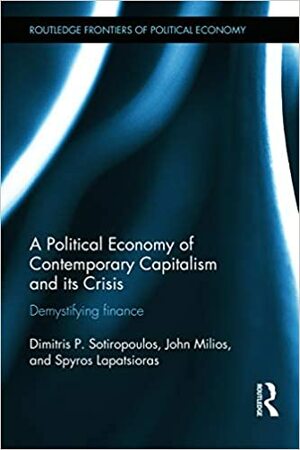 ROUTLEDGE FRONTIERS OF POLITICAL ECONOMY

A Political Economy of Contemporary Capitalism and its Crisis

Demystifying finance

Dimitris P. Sotiropoulos, John Milios, and Spyros Lapatsioras

ROUTLEDGE